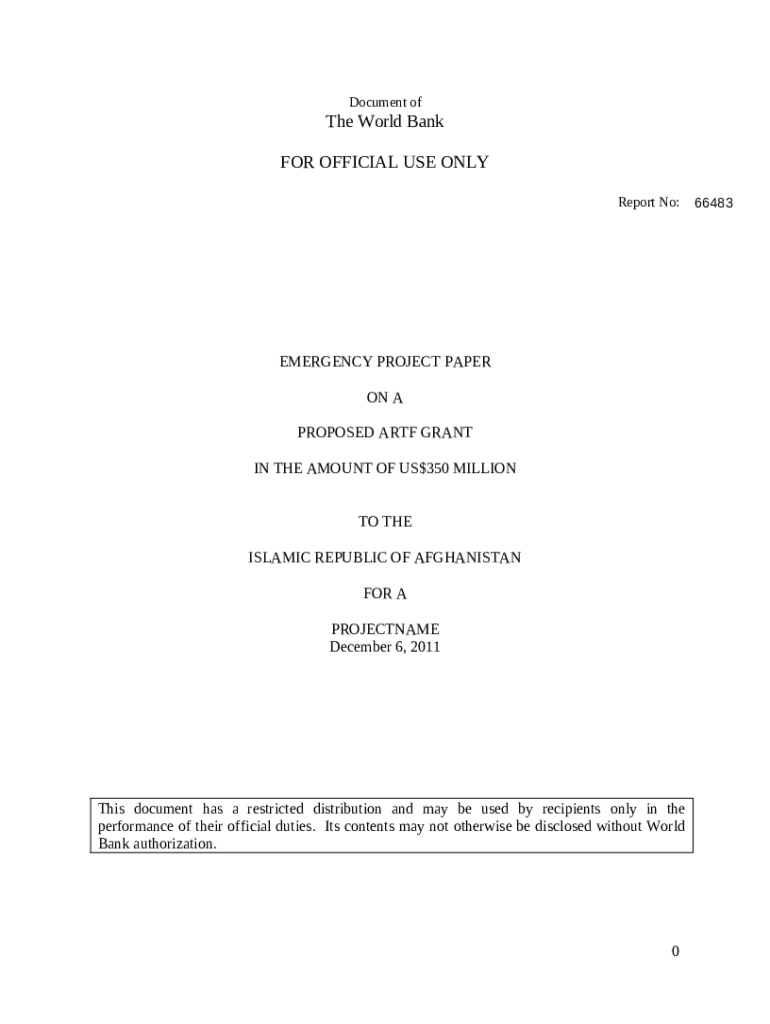 Document of
The World Bank

FOR OFFICIAL USE ONLY

Report No: 66483

EMERGENCY PROJECT PAPER

ON A

PROPOSED ARTF GRANT

IN THE AMOUNT OF US$350 MILLION

TO THE

ISLAMIC REPUBLIC OF AFGHANISTAN

FOR A

PROJECTNAME
December 6, 2011

This document has a restricted distribution and may be used by recipients only in the performance of their official duties. Its contents may not otherwise be disclosed without World Bank authorization.

0